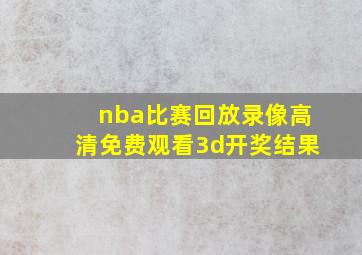 nba比赛回放录像高清免费观看3d开奖结果